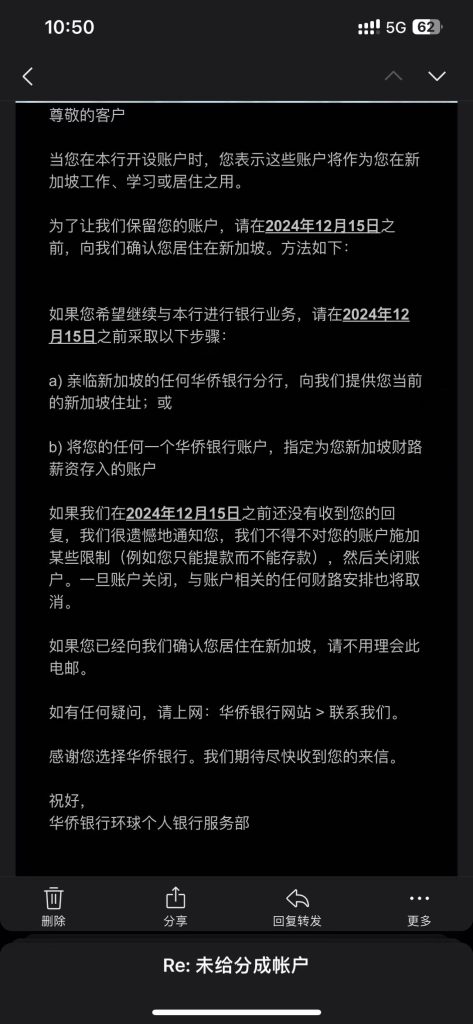 10:50 5G 62

尊敬的客户

当您在本行开设账户时，您表示这些账户将作为您在新加坡工作、学习或居住之用。

为了让我们保留您的账户，请在2024年12月15日之前，向我们确认您居住在新加坡。方法如下：

如果您希望继续与本行进行银行业务，请在2024年12月15日之前采取以下步骤：

a) 亲临新加坡的任何华侨银行分行，向我们提供您当前的新加坡住址；或

b) 将您的任何一个华侨银行账户，指定为您新加坡财路薪资存入的账户

如果我们在2024年12月15日之前还没有收到您的回复，我们很遗憾地通知您，我们不得不对您的账户施加某些限制（例如您只能提款而不能存款），然后关闭账户。一旦账户关闭，与账户相关的任何财路安排也将取消。

如果您已经向我们确认您居住在新加坡，请不用理会此电邮。

如有任何疑问，请上网：华侨银行网站 > 联系我们。

感谢您选择华侨银行。我们期待尽快收到您的来信。

祝好，
华侨银行环球个人银行服务部

删除 分享 回复转发 更多

Re: 未给分成帐户